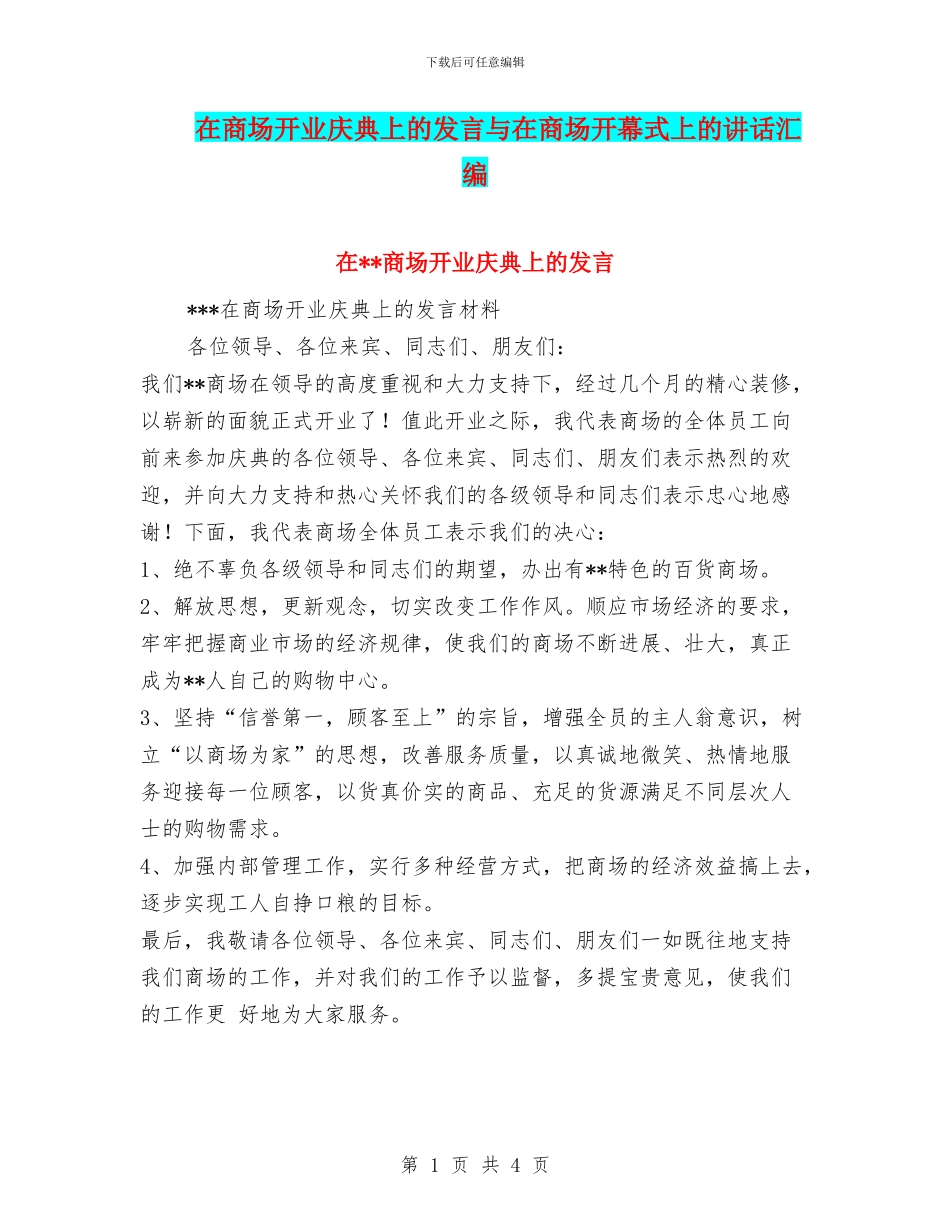 下载后可任意编辑

在商场开业庆典上的发言与在商场开幕式上的讲话汇编

在**商场开业庆典上的发言

***在商场开业庆典上的发言材料

各位领导、各位来宾、同志们、朋友们：

我们**商场在领导的高度重视和大力支持下，经过几个月的精心装修，以崭新的面貌正式开业了！值此开业之际，我代表商场的全体员工向前来参加庆典的各位领导、各位来宾、同志们、朋友们表示热烈的欢迎，并向大力支持和热心关怀我们的各级领导和同志们表示忠心地感谢！下面，我代表商场全体员工表示我们的决心：

1、绝不辜负各级领导和同志们的期望，办出有**特色的百货商场。

2、解放思想，更新观念，切实改变工作作风。顺应市场经济的要求，牢牢把握商业市场的经济规律，使我们的商场不断进展、壮大，真正成为**人自己的购物中心。

3、坚持“信誉第一，顾客至上”的宗旨，增强全员的主人翁意识，树立“以商场为家”的思想，改善服务质量，以真诚地微笑、热情地服务迎接每一位顾客，以货真价实的商品、充足的货源满足不同层次人士的购物需求。

4、加强内部管理工作，实行多种经营方式，把商场的经济效益搞上去，逐步实现工人自挣口粮的目标。

最后，我敬请各位领导、各位来宾、同志们、朋友们一如既往地支持我们商场的工作，并对我们的工作予以监督，多提宝贵意见，使我们的工作更 好地为大家服务。

第 1 页 共 4 页